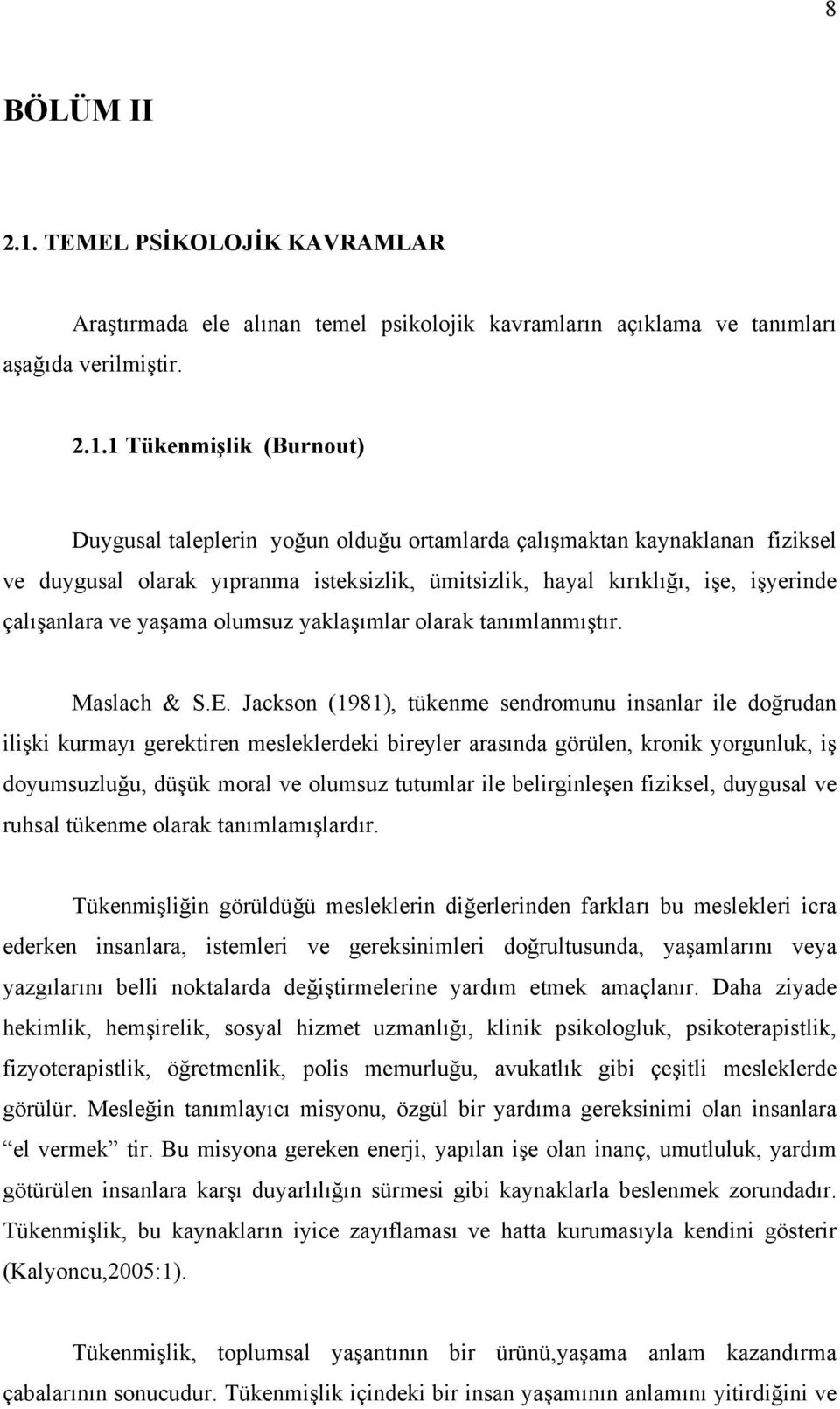 8

BÖLÜM II

2.1. TEMEL PSİKOLOJİK KAVRAMLAR

Araştırmada ele alınan temel psikolojik kavramların açıklama ve tanımları aşağıda verilmiştir.

2.1.1 Tükenmişlik (Burnout)

Duygusal taleplerin yoğun olduğu ortamlarda çalışmaktan kaynaklanan fiziksel ve duygusal olarak yıpranma isteksizlik, ümitsizlik, hayal kırıklığı, işe, işyerinde çalışanlara ve yaşama olumsuz yaklaşımlar olarak tanımlanmıştır.

Maslach & S.E. Jackson (1981), tükenme sendromunu insanlar ile doğrudan ilişki kurmayı gerektiren mesleklerdeki bireyler arasında görülen, kronik yorgunluk, iş doyumsuzluğu, düşük moral ve olumsuz tutumlar ile belirginleşen fiziksel, duygusal ve ruhsal tükenme olarak tanımlamışlardır.

Tükenmişliğin görüldüğü mesleklerin diğerlerinden farkları bu meslekleri icra ederken insanlara, istemleri ve gereksinimleri doğrultusunda, yaşamlarını veya yazgılarını belli noktalarda değiştirmelerine yardım etmek amaçlanır. Daha ziyade hekimlik, hemşirelik, sosyal hizmet uzmanlığı, klinik psikologluk, psikoterapistlik, fizyoterapistlik, öğretmenlik, polis memurluğu, avukatlık gibi çeşitli mesleklerde görülür. Mesleğin tanımlayıcı misyonu, özgül bir yardıma gereksinimi olan insanlara “el vermek” tir. Bu misyona gereken enerji, yapılan işe olan inanç, umutluluk, yardım götürülen insanlara karşı duyarlılığın sürmesi gibi kaynaklarla beslenmek zorundadır. Tükenmişlik, bu kaynakların iyice zayıflaması ve hatta kurumasıyla kendini gösterir (Kalyoncu,2005:1).

Tükenmişlik, toplumsal yaşantının bir ürünü,yaşama anlam kazandırma çabalarının sonucudur. Tükenmişlik içindeki bir insan yaşamının anlamını yitirdiğini ve